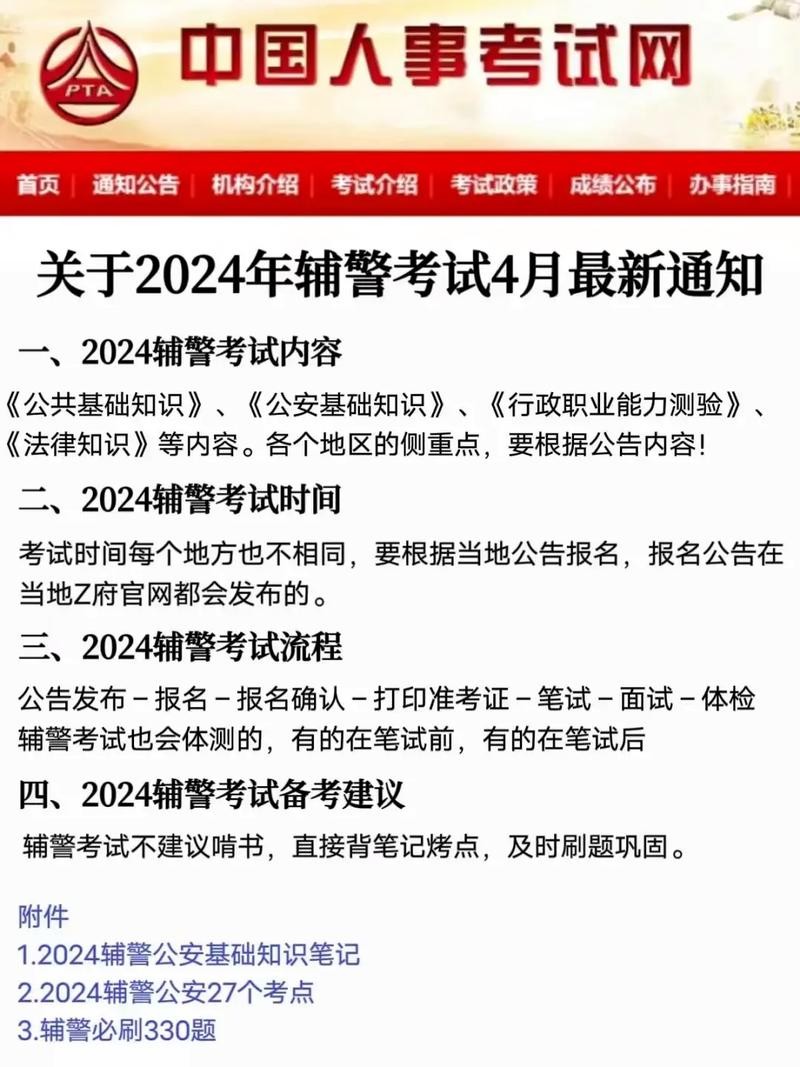 PTA 中国人事考试网

首页 | 通知公告 | 机构介绍 | 考试介绍 | 考试政策 | 成绩公布 | 办事指南

关于2024年辅警考试4月最新通知

一、2024辅警考试内容

《公共基础知识》、《公安基础知识》、《行政职业能力测验》、《法律知识》等内容。各个地区的侧重点，要根据公告内容!

二、2024辅警考试时间

考试时间每个地方也不相同，要根据当地公告报名，报名公告在当地Z府官网都会发布的。

三、2024辅警考试流程

公告发布－报名－报名确认－打印准考证－笔试－面试－体检
辅警考试也会体测的，有的在笔试前，有的在笔试后

四、2024辅警考试备考建议

辅警考试不建议啃书，直接背笔记烤点，及时刷题巩固。

附件
1.2024辅警公安基础知识笔记
2.2024辅警公安27个考点
3.辅警必刷330题